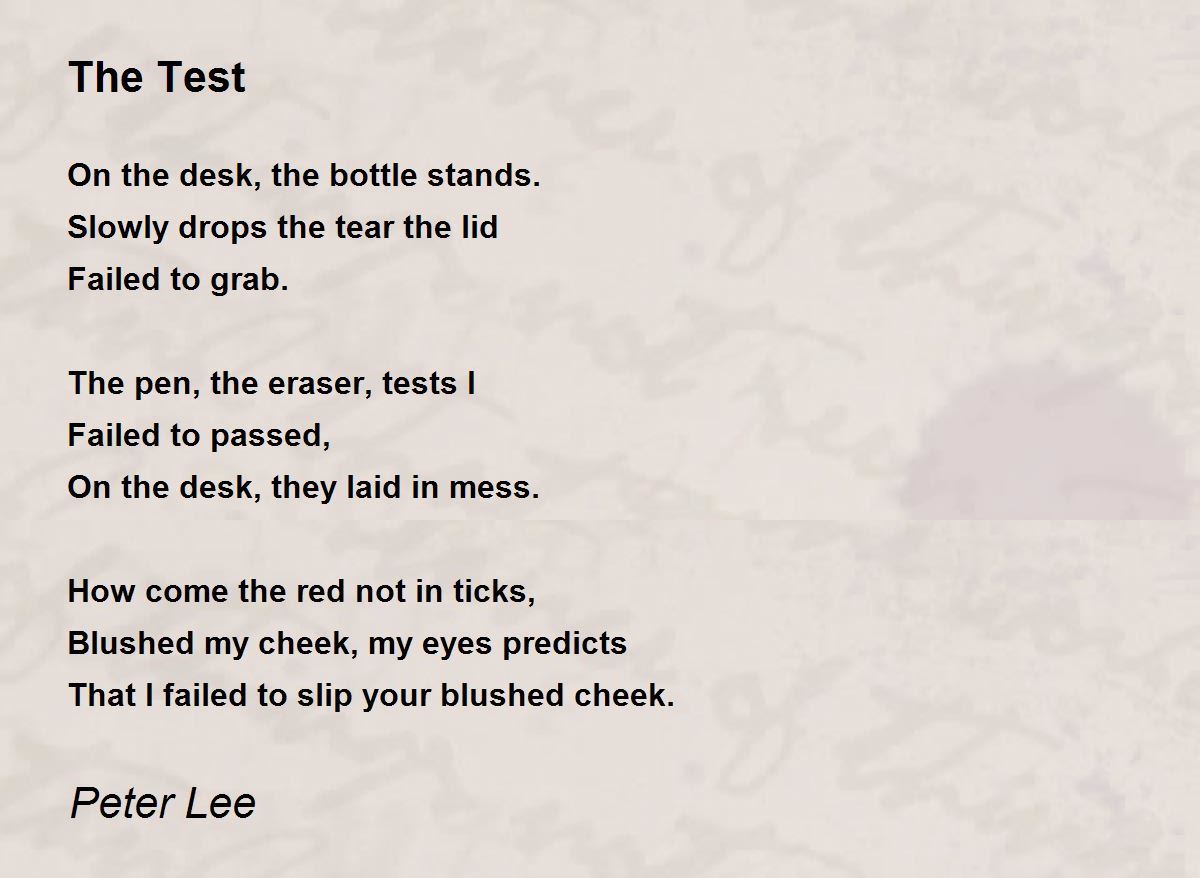 The Test

On the desk, the bottle stands.
Slowly drops the tear the lid
Failed to grab.

The pen, the eraser, tests I
Failed to passed,
On the desk, they laid in mess.

How come the red not in ticks,
Blushed my cheek, my eyes predicts
That I failed to slip your blushed cheek.

Peter Lee